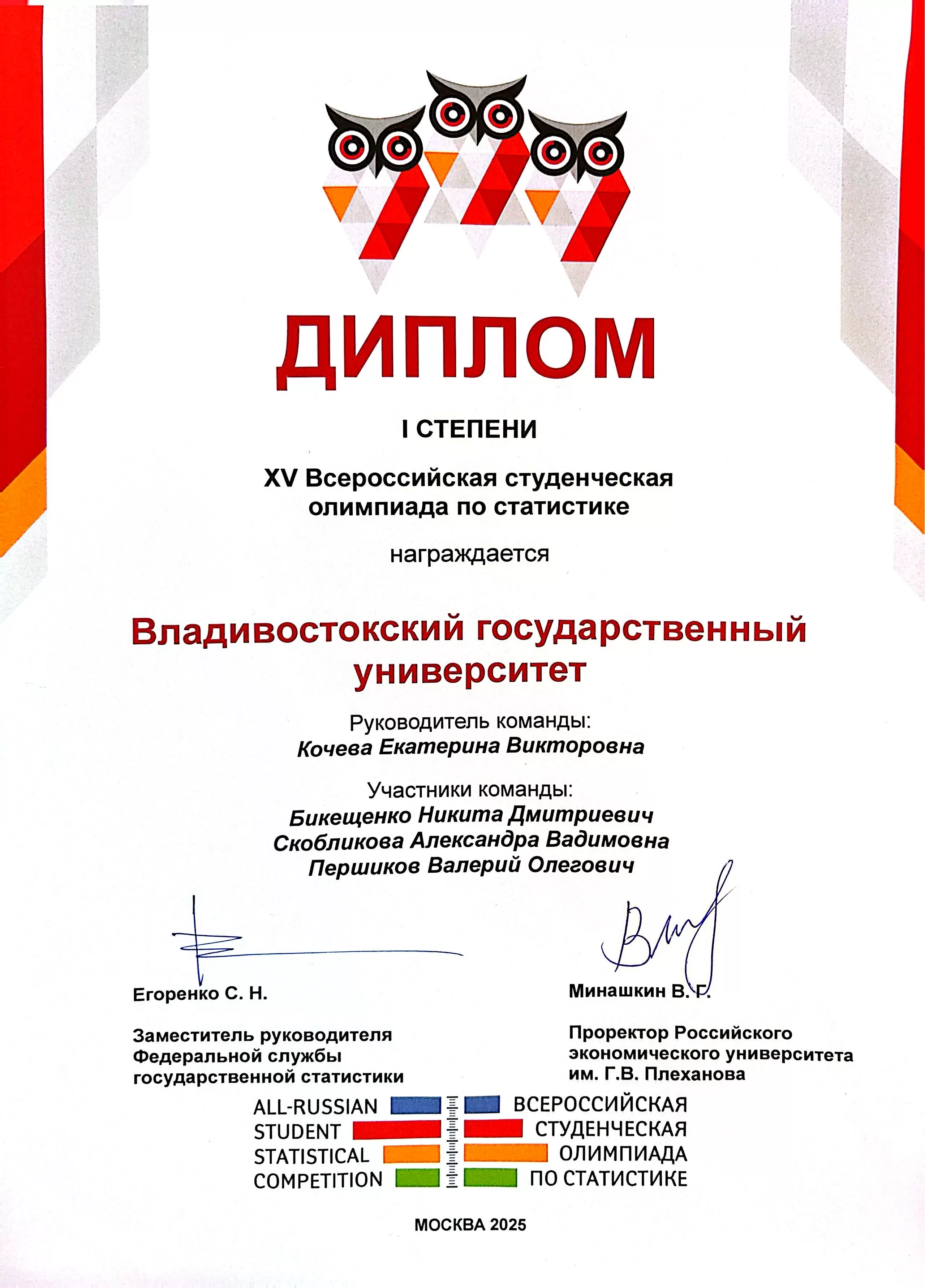 ДИПЛОМ

I СТЕПЕНИ

XV Всероссийская студенческая олимпиада по статистике

награждается

Владивостокский государственный университет

Руководитель команды:
Кочева Екатерина Викторовна

Участники команды:
Бикещенко Никита Дмитриевич
Скобликова Александра Вадимовна
Першиков Валерий Олегович

Егоренко С. Н.

Заместитель руководителя Федеральной службы государственной статистики

Минашкин В. Г.

Проректор Российского экономического университета им. Г.В. Плеханова

ALL-RUSSIAN STUDENT STATISTICAL COMPETITION

ВСЕРОССИЙСКАЯ СТУДЕНЧЕСКАЯ ОЛИМПИАДА ПО СТАТИСТИКЕ

МОСКВА 2025